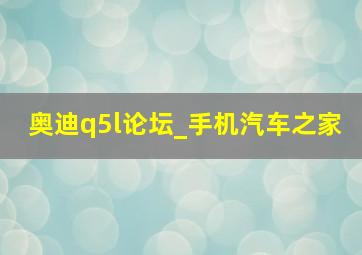 奥迪q5l论坛_手机汽车之家